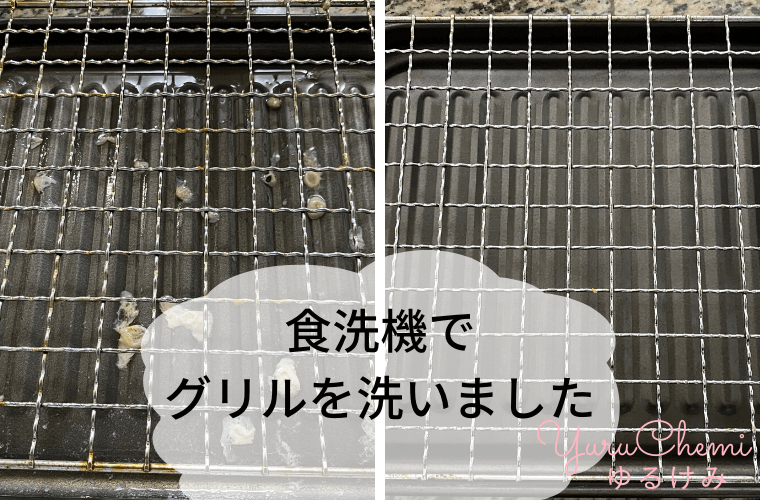 食洗機で
グリルを洗いました

YuruChemi
ゆるけみ